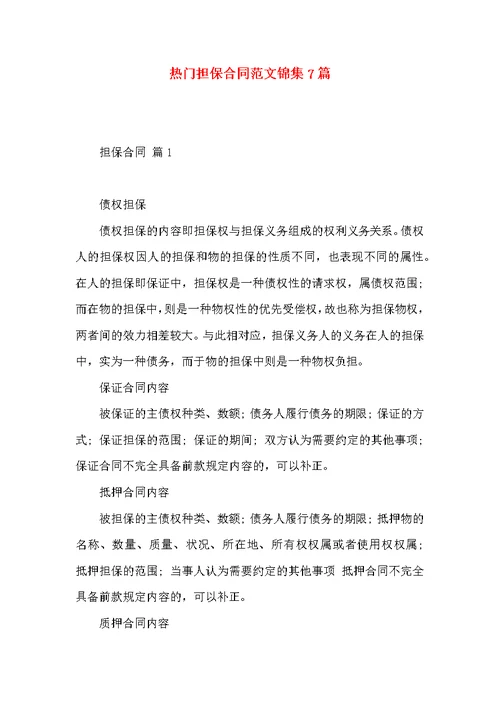 热门担保合同范文锦集 7 篇

担保合同 篇 1

债权担保

债权担保的内容即担保权与担保义务组成的权利义务关系。债权人的担保权因人的担保和物的担保的性质不同，也表现不同的属性。在人的担保即保证中，担保权是一种债权性的请求权，属债权范围；而在物的担保中，则是一种物权性的优先受偿权，故也称为担保物权，两者间的效力相差较大。与此相对应，担保义务人的义务在人的担保中，实为一种债务，而于物的担保中则是一种物权负担。

保证合同内容

被保证的主债权种类、数额；债务人履行债务的期限；保证的方式；保证担保的范围；保证的期间；双方认为需要约定的其他事项；保证合同不完全具备前款规定内容的，可以补正。

抵押合同内容

被担保的主债权种类、数额；债务人履行债务的期限；抵押物的名称、数量、质量、状况、所在地、所有权权属或者使用权权属；抵押担保的范围；当事人认为需要约定的其他事项 抵押合同不完全具备前款规定内容的，可以补正。

质押合同内容